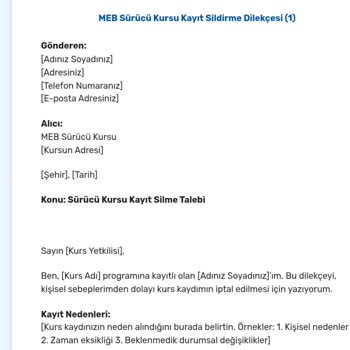 MEB Sürücü Kursu Kayıt Sildirme Dilekçesi (1)

Gönderen:
[Adınız Soyadınız]
[Adresiniz]
[Telefon Numaranız]
[E-posta Adresiniz]

Alıcı:
MEB Sürücü Kursu
[Kursun Adresi]

[Şehir], [Tarih]

Konu: Sürücü Kursu Kayıt Silme Talebi

Sayın [Kurs Yetkilisi],

Ben, [Kurs Adı] programına kayıtlı olan [Adınız Soyadınız]'ım. Bu dilekçeyi, kişisel sebeplerimden dolayı kurs kaydımın iptal edilmesi için yazıyorum.

Kayıt Nedenleri:
[Kurs kaydınızın neden alındığını burada belirtin. Örnekler: 1. Kişisel nedenler 2. Zaman eksikliği 3. Beklenmedik durumsal değişiklikler]